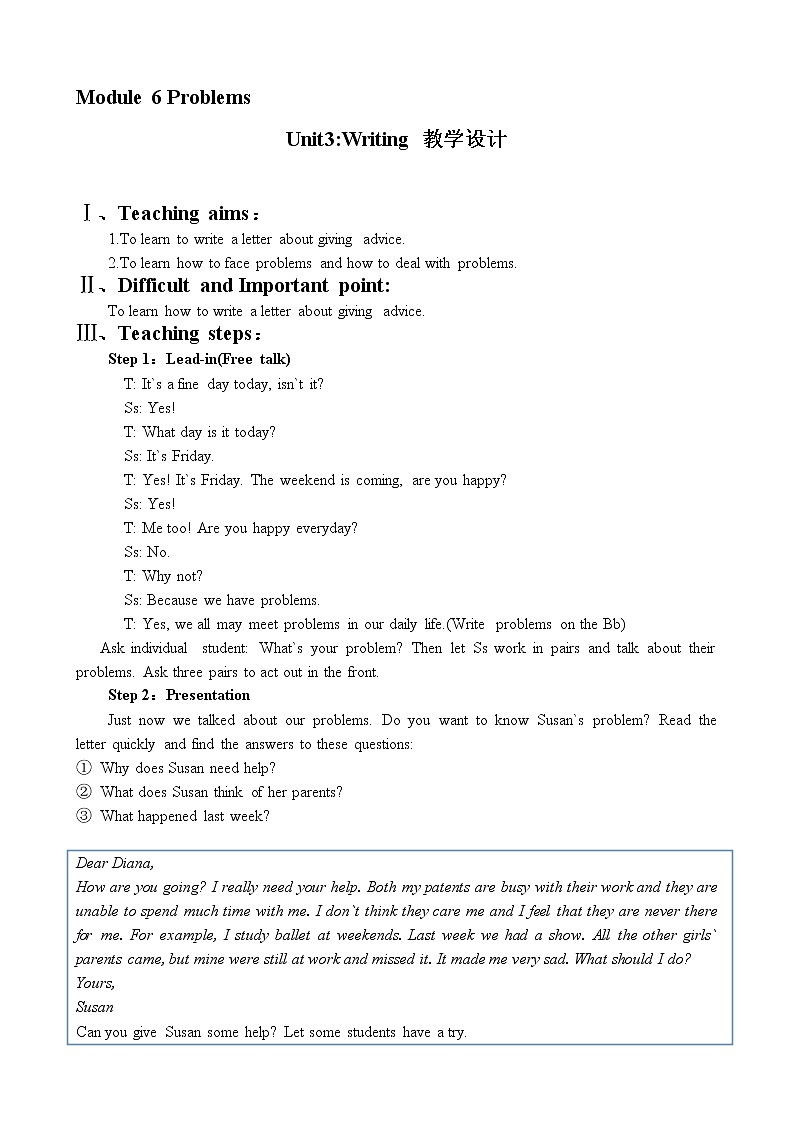 Module 6 Problems

Unit3:Writing 教学设计

Ⅰ、Teaching aims：

1.To learn to write a letter about giving advice.

2.To learn how to face problems and how to deal with problems.

Ⅱ、Difficult and Important point:

To learn how to write a letter about giving advice.

Ⅲ、Teaching steps：

Step 1：Lead-in(Free talk)

T: It`s a fine day today, isn`t it?

Ss: Yes!

T: What day is it today?

Ss: It`s Friday.

T: Yes! It`s Friday. The weekend is coming, are you happy?

Ss: Yes!

T: Me too! Are you happy everyday?

Ss: No.

T: Why not?

Ss: Because we have problems.

T: Yes, we all may meet problems in our daily life.(Write problems on the Bb)

Ask individual student: What`s your problem? Then let Ss work in pairs and talk about their problems. Ask three pairs to act out in the front.

Step 2：Presentation

Just now we talked about our problems. Do you want to know Susan`s problem? Read the letter quickly and find the answers to these questions:

① Why does Susan need help?

② What does Susan think of her parents?

③ What happened last week?

Dear Diana,

How are you going? I really need your help. Both my patents are busy with their work and they are unable to spend much time with me. I don`t think they care me and I feel that they are never there for me. For example, I study ballet at weekends. Last week we had a show. All the other girls` parents came, but mine were still at work and missed it. It made me very sad. What should I do?

Yours,

Susan

Can you give Susan some help? Let some students have a try.